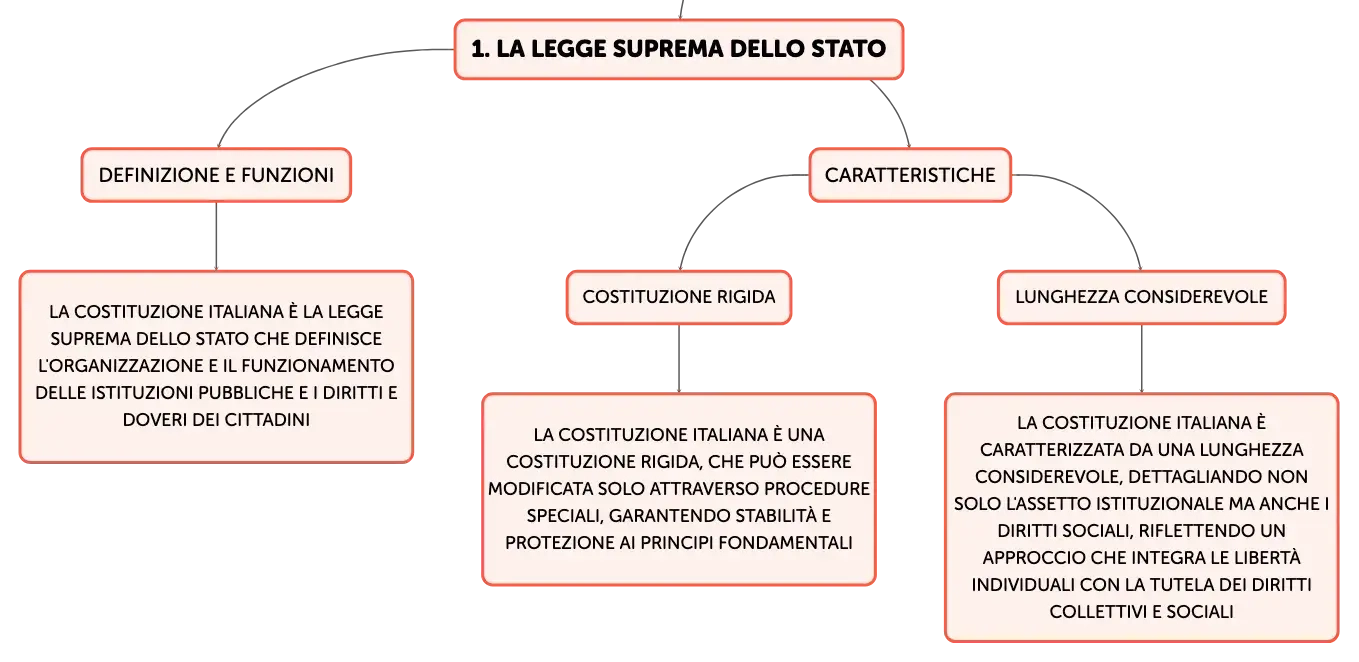 1. LA LEGGE SUPREMA DELLO STATO

DEFINIZIONE E FUNZIONI

LA COSTITUZIONE ITALIANA È LA LEGGE SUPREMA DELLO STATO CHE DEFINISCE L'ORGANIZZAZIONE E IL FUNZIONAMENTO DELLE ISTITUZIONI PUBBLICHE E I DIRITTI E DOVERI DEI CITTADINI

CARATTERISTICHE

COSTITUZIONE RIGIDA

LA COSTITUZIONE ITALIANA È UNA COSTITUZIONE RIGIDA, CHE PUÒ ESSERE MODIFICATA SOLO ATTRAVERSO PROCEDURE SPECIALI, GARANTENDO STABILITÀ E PROTEZIONE AI PRINCIPI FONDAMENTALI

LUNGHEZZA CONSIDEREVOLE

LA COSTITUZIONE ITALIANA È CARATTERIZZATA DA UNA LUNGHEZZA CONSIDEREVOLE, DETTAGLIANDO NON SOLO L'ASSETTO ISTITUZIONALE MA ANCHE I DIRITTI SOCIALI, RIFLETTENDO UN APPROCCIO CHE INTEGRA LE LIBERTÀ INDIVIDUALI CON LA TUTELA DEI DIRITTI COLLETTIVI E SOCIALI